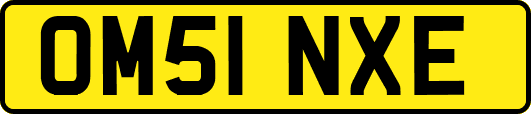 OM51 NXE